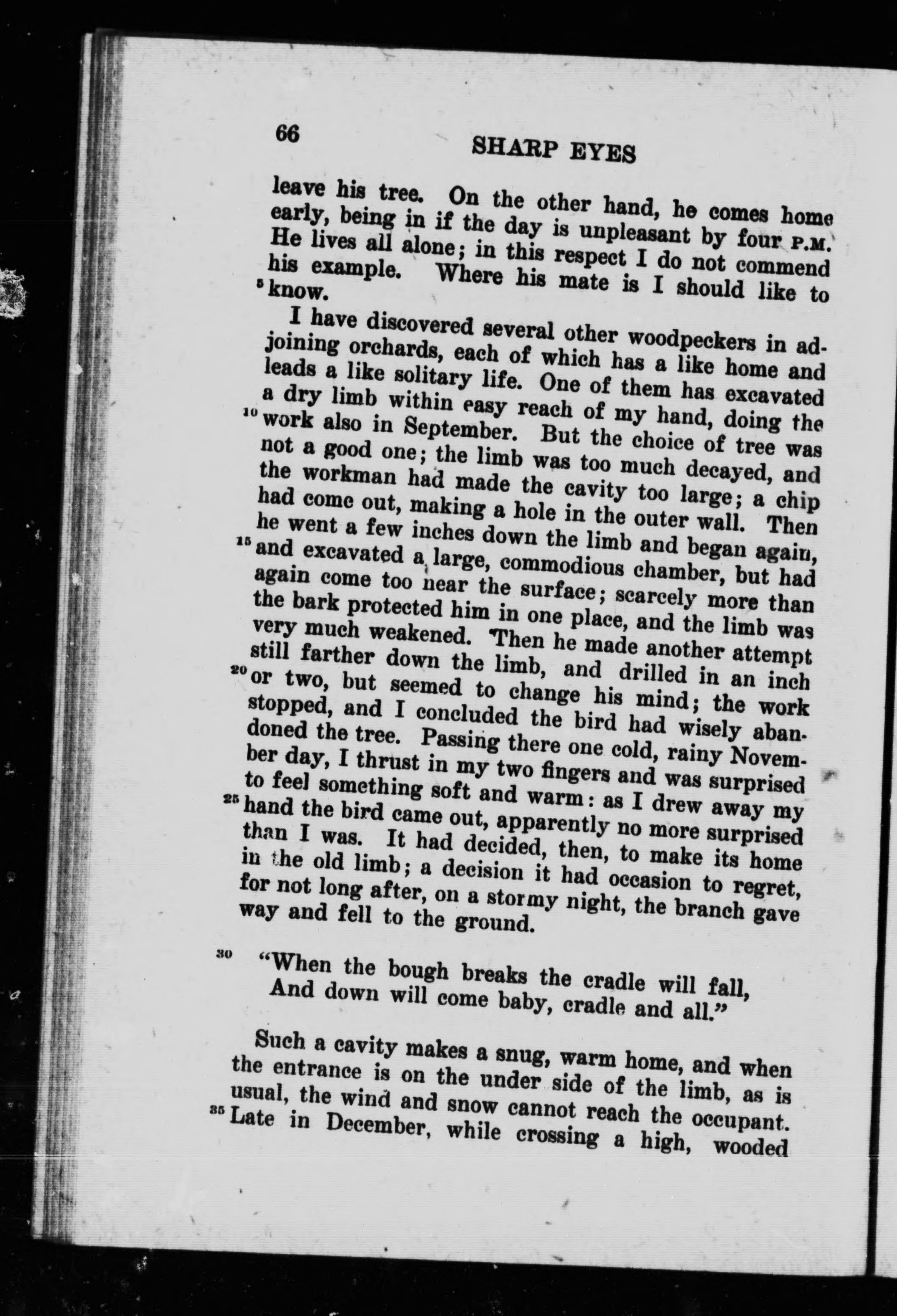 66 SHARP EYES

leave his tree. On the other hand, he comes home early, being in if the day is unpleasant by four P.M. He lives all alone; in this respect I do not commend his example. Where his mate is I should like to 5 know.

I have discovered several other woodpeckers in adjoining orchards, each of which has a like home and leads a like solitary life. One of them has excavated a dry limb within easy reach of my hand, doing the 10 work also in September. But the choice of tree was not a good one; the limb was too much decayed, and the workman had made the cavity too large; a chip had come out, making a hole in the outer wall. Then he went a few inches down the limb and began again, 15 and excavated a large, commodious chamber, but had again come too near the surface; scarcely more than the bark protected him in one place, and the limb was very much weakened. Then he made another attempt still farther down the limb, and drilled in an inch 20 or two, but seemed to change his mind; the work stopped, and I concluded the bird had wisely abandoned the tree. Passing there one cold, rainy November day, I thrust in my two fingers and was surprised to feel something soft and warm: as I drew away my 25 hand the bird came out, apparently no more surprised than I was. It had decided, then, to make its home in the old limb; a decision it had occasion to regret, for not long after, on a stormy night, the branch gave way and fell to the ground.

30 "When the bough breaks the cradle will fall,
And down will come baby, cradle and all."

Such a cavity makes a snug, warm home, and when the entrance is on the under side of the limb, as is usual, the wind and snow cannot reach the occupant. 35 Late in December, while crossing a high, wooded